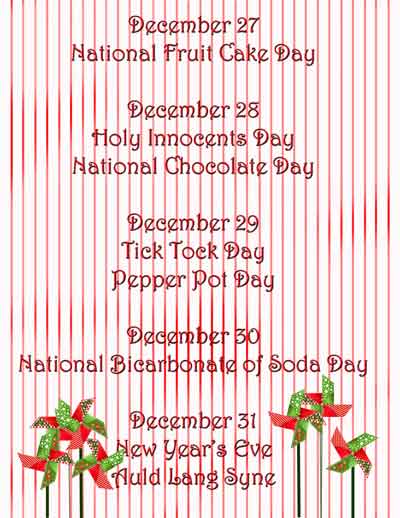 December 27
National Fruit Cake Day

December 28
Holy Innocents Day
National Chocolate Day

December 29
Tick Tock Day
Pepper Pot Day

December 30
National Bicarbonate of Soda Day

December 31
New Year's Eve
Auld Lang Syne